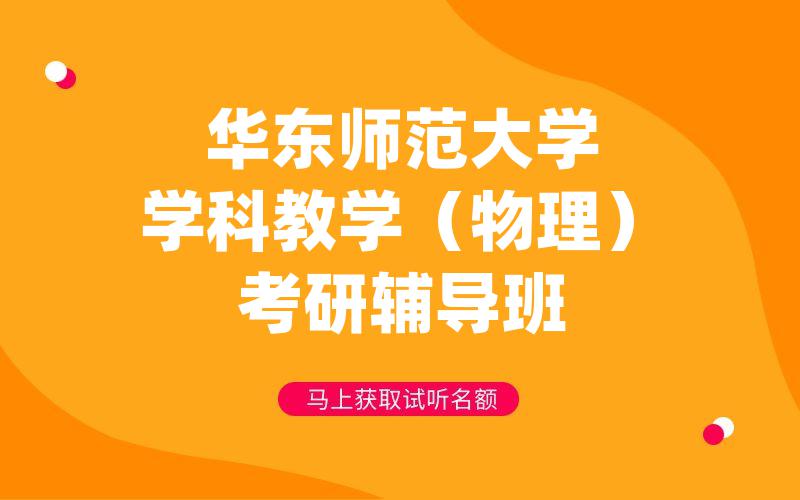 华东师范大学
学科教学（物理）
考研辅导班

马上获取试听名额